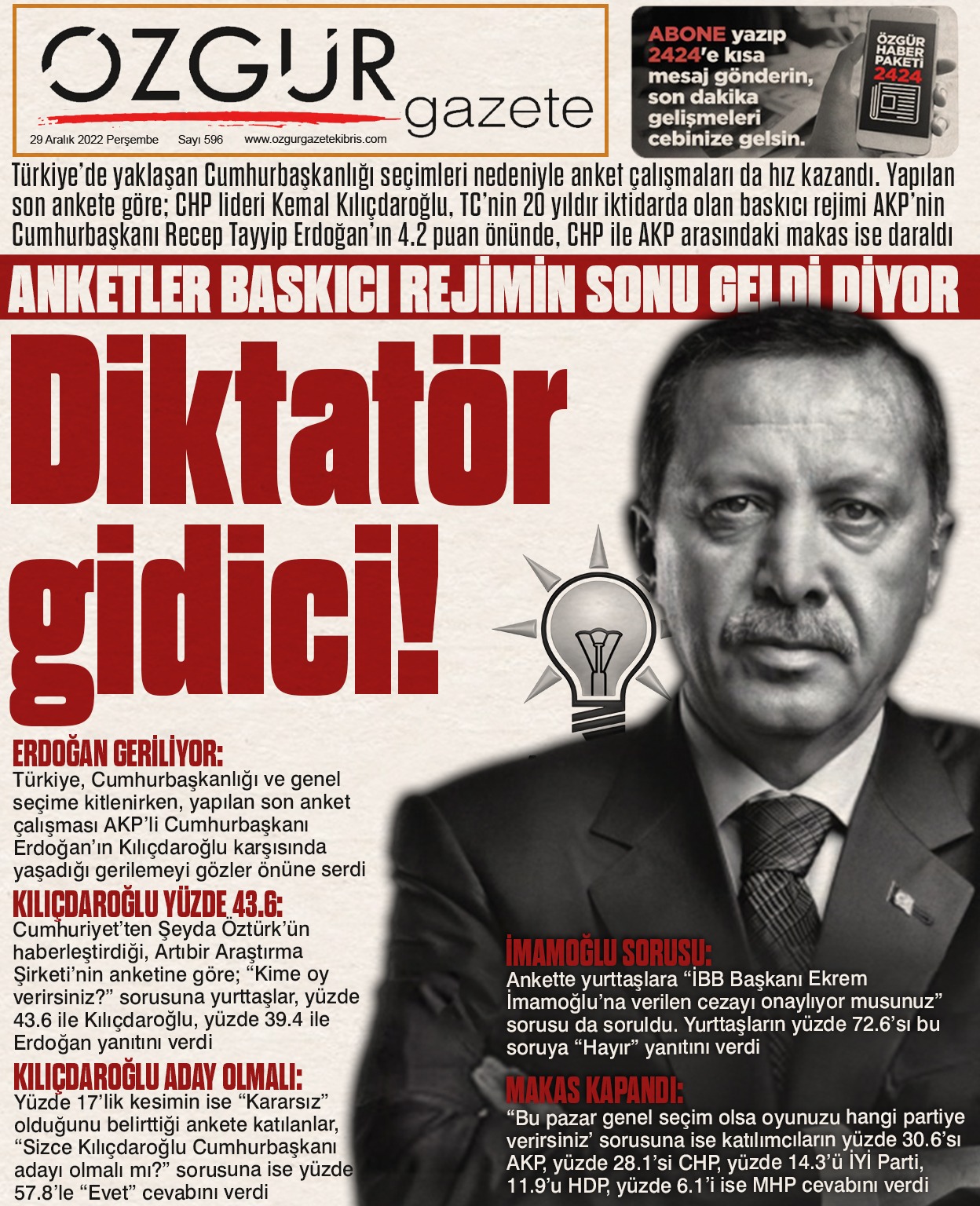 ÖZGÜR gazete

29 Aralık 2022 Perşembe Sayı 596 www.ozgurgazetekibris.com

ABONE yazıp 2424'e kısa mesaj gönderin, son dakika gelişmeleri cebinize gelsin.

ÖZGÜR HABER PAKETİ 2424

Türkiye'de yaklaşan Cumhurbaşkanlığı seçimleri nedeniyle anket çalışmaları da hız kazandı. Yapılan son ankete göre; CHP lideri Kemal Kılıçdaroğlu, TC'nin 20 yıldır iktidarda olan baskıcı rejimi AKP'nin Cumhurbaşkanı Recep Tayyip Erdoğan'ın 4.2 puan önünde, CHP ile AKP arasındaki makas ise daraldı

ANKETLER BASKICI REJİMİN SONU GELDİ DİYOR

Diktatör gidici!

ERDOĞAN GERİLİYOR:
Türkiye, Cumhurbaşkanlığı ve genel seçime kitlenirken, yapılan son anket çalışması AKP'li Cumhurbaşkanı Erdoğan'ın Kılıçdaroğlu karşısında yaşadığı gerilemeyi gözler önüne serdi

KILIÇDAROĞLU YÜZDE 43.6:
Cumhuriyet'ten Şeyda Öztürk'ün haberleştirdiği, Artıbir Araştırma Şirketi'nin anketine göre; "Kime oy verirsiniz?" sorusuna yurttaşlar, yüzde 43.6 ile Kılıçdaroğlu, yüzde 39.4 ile Erdoğan yanıtını verdi

KILIÇDAROĞLU ADAY OLMALI:
Yüzde 17'lik kesimin ise "Kararsız" olduğunu belirttiği ankete katılanlar, "Sizce Kılıçdaroğlu Cumhurbaşkanı adayı olmalı mı?" sorusuna ise yüzde 57.8'le "Evet" cevabını verdi

İMAMOĞLU SORUSU:
Ankette yurttaşlara "İBB Başkanı Ekrem İmamoğlu'na verilen cezayı onaylıyor musunuz" sorusu da soruldu. Yurttaşların yüzde 72.6'sı bu soruya "Hayır" yanıtını verdi

MAKAS KAPANDI:
"Bu pazar genel seçim olsa oyunuzu hangi partiye verirsiniz' sorusuna ise katılımcıların yüzde 30.6'sı AKP, yüzde 28.1'si CHP, yüzde 14.3'ü İYİ Parti, 11.9'u HDP, yüzde 6.1'i ise MHP cevabını verdi